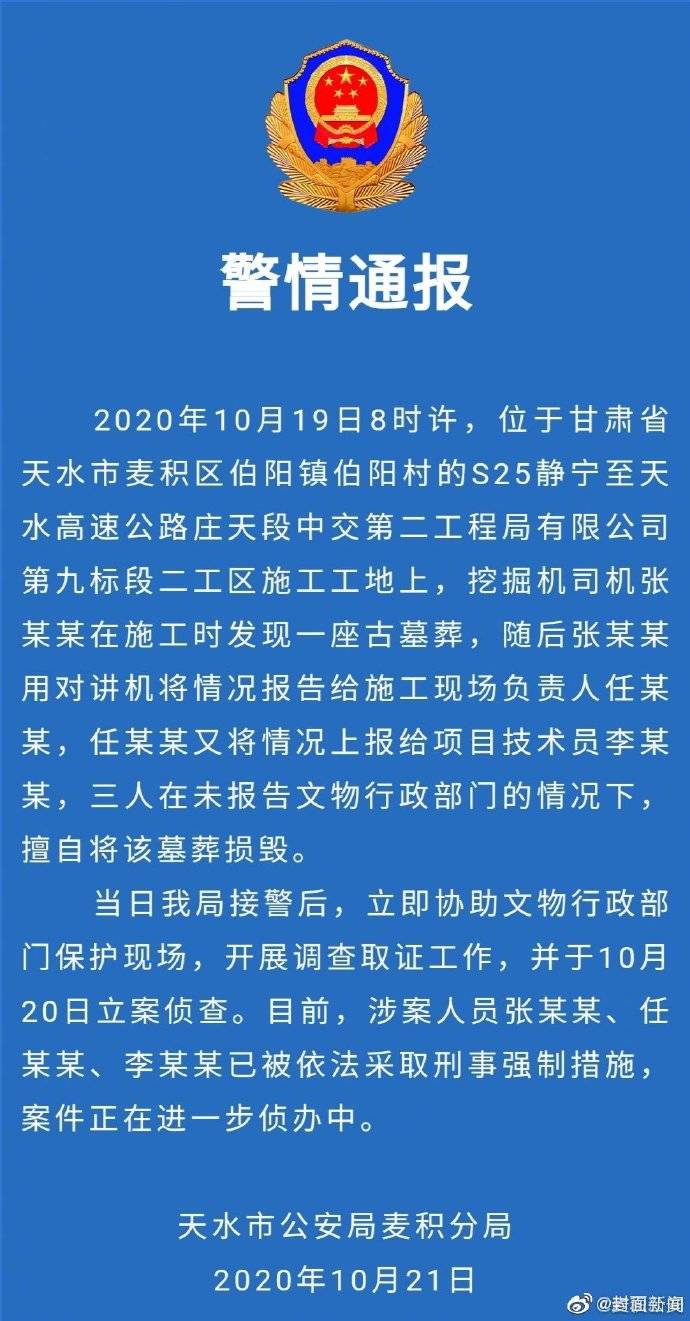 警情通报

2020年10月19日8时许，位于甘肃省天水市麦积区伯阳镇伯阳村的S25静宁至天水高速公路庄天段中交第二工程局有限公司第九标段二工区施工工地上，挖掘机司机张某某在施工时发现一座古墓葬，随后张某某用对讲机将情况报告给施工现场负责人任某某，任某某又将情况上报给项目技术员李某某，三人在未报告文物行政部门的情况下，擅自将该墓葬损毁。

当日我局接警后，立即协助文物行政部门保护现场，开展调查取证工作，并于10月20日立案侦查。目前，涉案人员张某某、任某某、李某某已被依法采取刑事强制措施，案件正在进一步侦办中。

天水市公安局麦积分局
2020年10月21日

@封面新闻